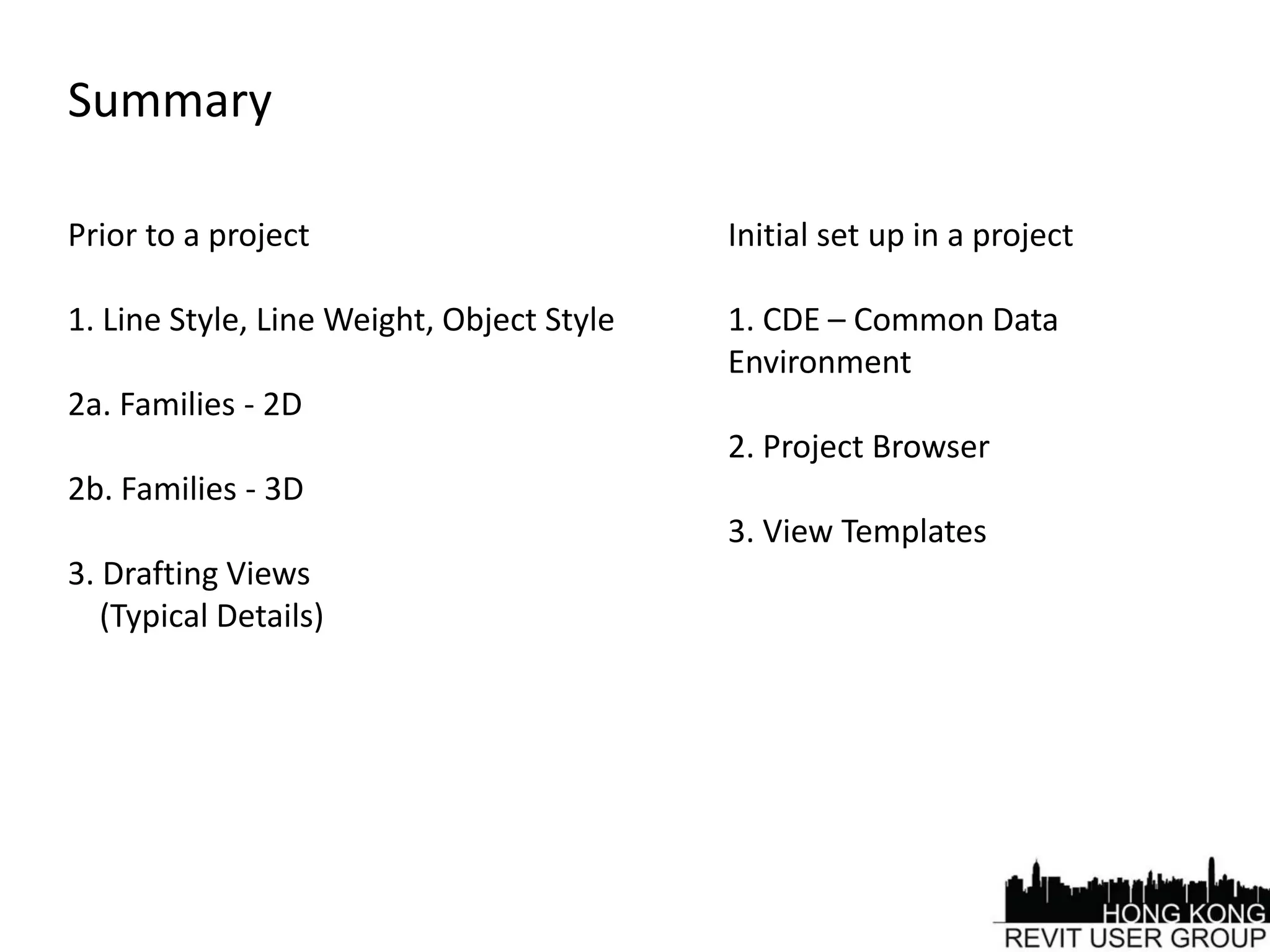 Summary

Prior to a project

1. Line Style, Line Weight, Object Style

2a. Families - 2D

2b. Families - 3D

3. Drafting Views
(Typical Details)

Initial set up in a project

1. CDE – Common Data Environment

2. Project Browser

3. View Templates

HONG KONG
REVIT USER GROUP